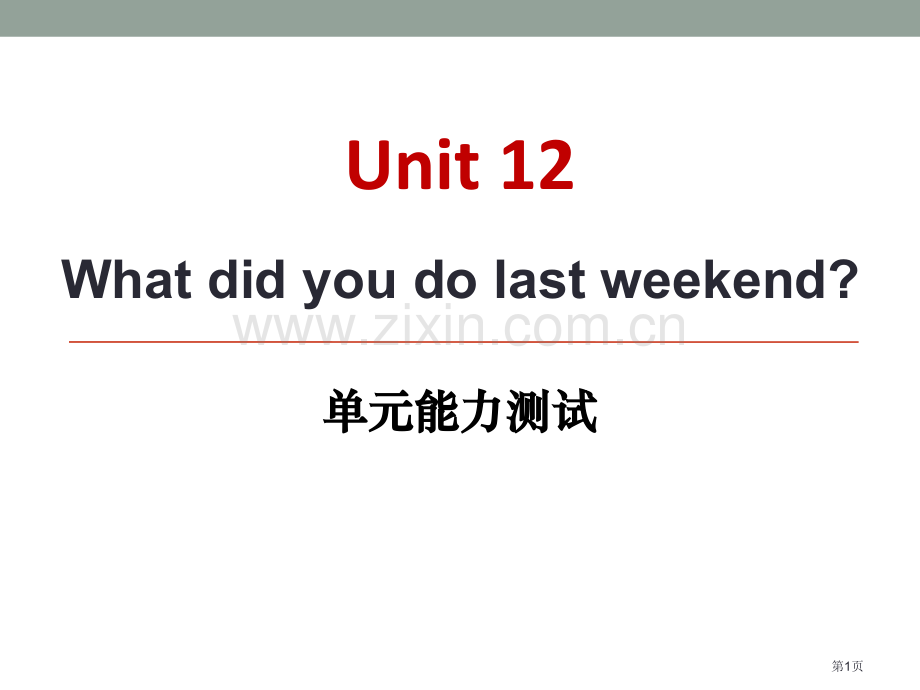 Unit 12

What did you do last weekend?

www.zixin.com.cn

单元能力测试

第1页